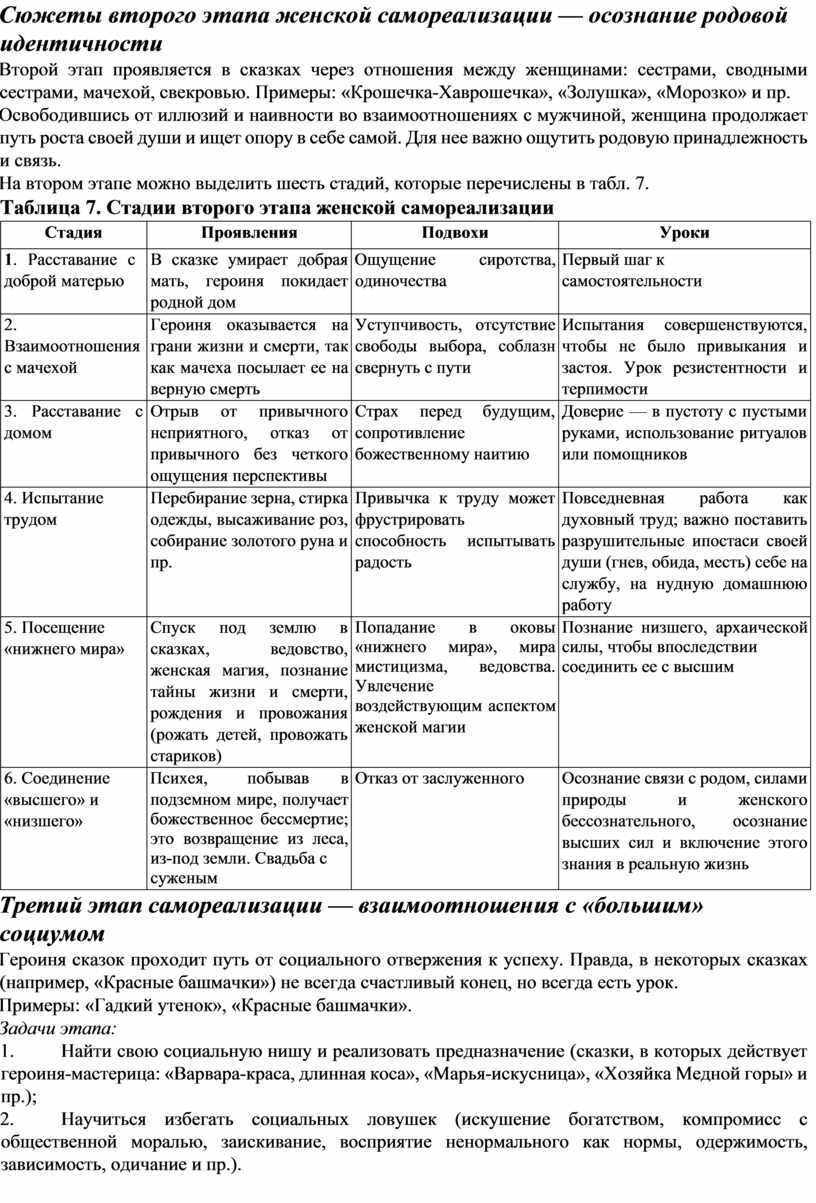 Сюжеты второго этапа женской самореализации — осознание родовой идентичности

Второй этап проявляется в сказках через отношения между женщинами: сестрами, сводными сестрами, мачехой, свекровью. Примеры: «Крошечка-Хаврошечка», «Золушка», «Морозко» и пр. Освободившись от иллюзий и наивности во взаимоотношениях с мужчиной, женщина продолжает путь роста своей души и ищет опору в себе самой. Для нее важно ощутить родовую принадлежность и связь.

На втором этапе можно выделить шесть стадий, которые перечислены в табл. 7.

Таблица 7. Стадии второго этапа женской самореализации

| Стадия | Проявления | Подвохи | Уроки |
|---|---|---|---|
| 1. Расставание с доброй матерью | В сказке умирает добрая мать, героиня покидает родной дом | Ощущение сиротства, одиночества | Первый шаг к самостоятельности |
| 2. Взаимоотношения с мачехой | Героиня оказывается на грани жизни и смерти, так как мачеха посылает ее на верную смерть | Уступчивость, отсутствие свободы выбора, соблазн свернуть с пути | Испытания совершенствуются, чтобы не было привыкания и застоя. Урок резистентности и терпимости |
| 3. Расставание с домом | Отрыв от привычного неприятного, отказ от привычного без четкого ощущения перспективы | Страх перед будущим, сопротивление божественному наитию | Доверие — в пустоту с пустыми руками, использование ритуалов или помощников |
| 4. Испытание трудом | Перебирание зерна, стирка одежды, высаживание роз, собирание золотого руна и пр. | Привычка к труду может фрустрировать способность испытывать радость | Повседневная работа как духовный труд; важно поставить разрушительные ипостаси своей души (гнев, обида, месть) себе на службу, на нудную домашнюю работу |
| 5. Посещение «нижнего мира» | Спуск под землю в сказках, ведовство, женская магия, познание тайны жизни и смерти, рождения и провожания (рожать детей, провожать стариков) | Попадание в оковы «нижнего мира», мира мистицизма, ведовства. Увлечение воздействующим аспектом женской магии | Познание низшего, архаической силы, чтобы впоследствии соединить ее с высшим |
| 6. Соединение «высшего» и «низшего» | Психея, побывав в подземном мире, получает божественное бессмертие; это возвращение из леса, из-под земли. Свадьба с суженым | Отказ от заслуженного | Осознание связи с родом, силами природы и женского бессознательного, осознание высших сил и включение этого знания в реальную жизнь |

Третий этап самореализации — взаимоотношения с «большим» социумом

Героиня сказок проходит путь от социального отвержения к успеху. Правда, в некоторых сказках (например, «Красные башмачки») не всегда счастливый конец, но всегда есть урок.

Примеры: «Гадкий утенок», «Красные башмачки».

Задачи этапа:

1. Найти свою социальную нишу и реализовать предназначение (сказки, в которых действует героиня-мастерица: «Варвара-краса, длинная коса», «Марья-искусница», «Хозяйка Медной горы» и пр.);

2. Научиться избегать социальных ловушек (искушение богатством, компромисс с общественной моралью, заискивание, восприятие ненормального как нормы, одержимость, зависимость, одичание и пр.).